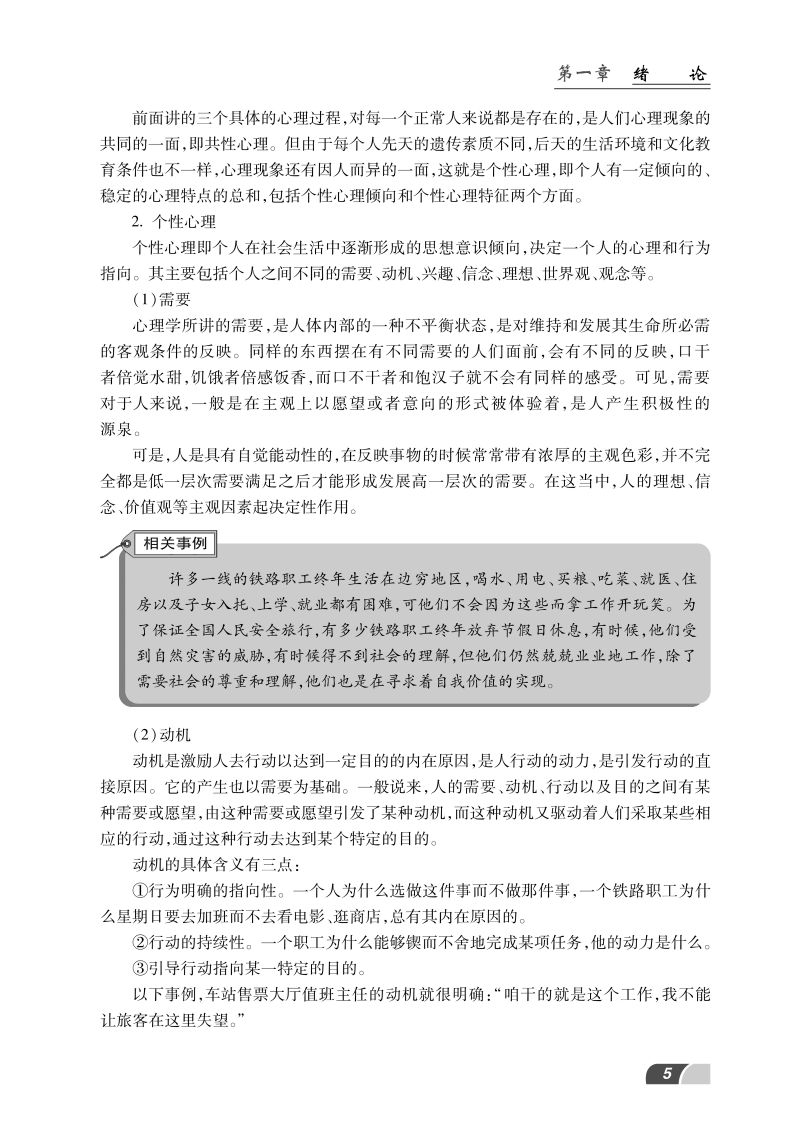 第一章 绪 论

前面讲的三个具体的心理过程，对每一个正常人来说都是存在的，是人们心理现象的共同的一面，即共性心理。但由于每个人先天的遗传素质不同，后天的生活环境和文化教育条件也不一样，心理现象还有因人而异的一面，这就是个性心理，即个人有一定倾向的、稳定的心理特点的总和，包括个性心理倾向和个性心理特征两个方面。

2. 个性心理

个性心理即个人在社会生活中逐渐形成的思想意识倾向，决定一个人的心理和行为指向。其主要包括个人之间不同的需要、动机、兴趣、信念、理想、世界观、观念等。

（1）需要

心理学所讲的需要，是人体内部的一种不平衡状态，是对维持和发展其生命所必需的客观条件的反映。同样的东西摆在有不同需要的人们面前，会有不同的反映，口干者倍觉水甜，饥饿者倍感饭香，而口不干者和饱汉子就不会有同样的感受。可见，需要对于人来说，一般是在主观上以愿望或者意向的形式被体验着，是人产生积极性的源泉。

可是，人是具有自觉能动性的，在反映事物的时候常常带有浓厚的主观色彩，并不完全都是低一层次需要满足之后才能形成发展高一层次的需要。在这当中，人的理想、信念、价值观等主观因素起决定性作用。

相关事例

许多一线的铁路职工终年生活在边穷地区，喝水、用电、买粮、吃菜、就医、住房以及子女入托、上学、就业都有困难，可他们不会因为这些而拿工作开玩笑。为了保证全国人民安全旅行，有多少铁路职工终年放弃节假日休息，有时候，他们受到自然灾害的威胁，有时候得不到社会的理解，但他们仍然兢兢业业地工作，除了需要社会的尊重和理解，他们也是在寻求着自我价值的实现。

（2）动机

动机是激励人去行动以达到一定目的的内在原因，是人行动的动力，是引发行动的直接原因。它的产生也以需要为基础。一般说来，人的需要、动机、行动以及目的之间有某种需要或愿望，由这种需要或愿望引发了某种动机，而这种动机又驱动着人们采取某些相应的行动，通过这种行动去达到某个特定的目的。

动机的具体含义有三点：

①行为明确的指向性。一个人为什么选做这件事而不做那件事，一个铁路职工为什么星期日要去加班而不去看电影、逛商店，总有其内在原因的。

②行动的持续性。一个职工为什么能够锲而不舍地完成某项任务，他的动力是什么。

③引导行动指向某一特定的目的。

以下事例，车站售票大厅值班主任的动机就很明确：“咱干的就是这个工作，我不能让旅客在这里失望。”

5